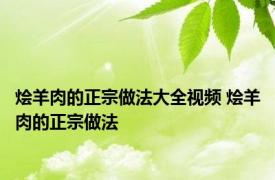 烩羊肉的正宗做法大全视频 烩羊肉的正宗做法